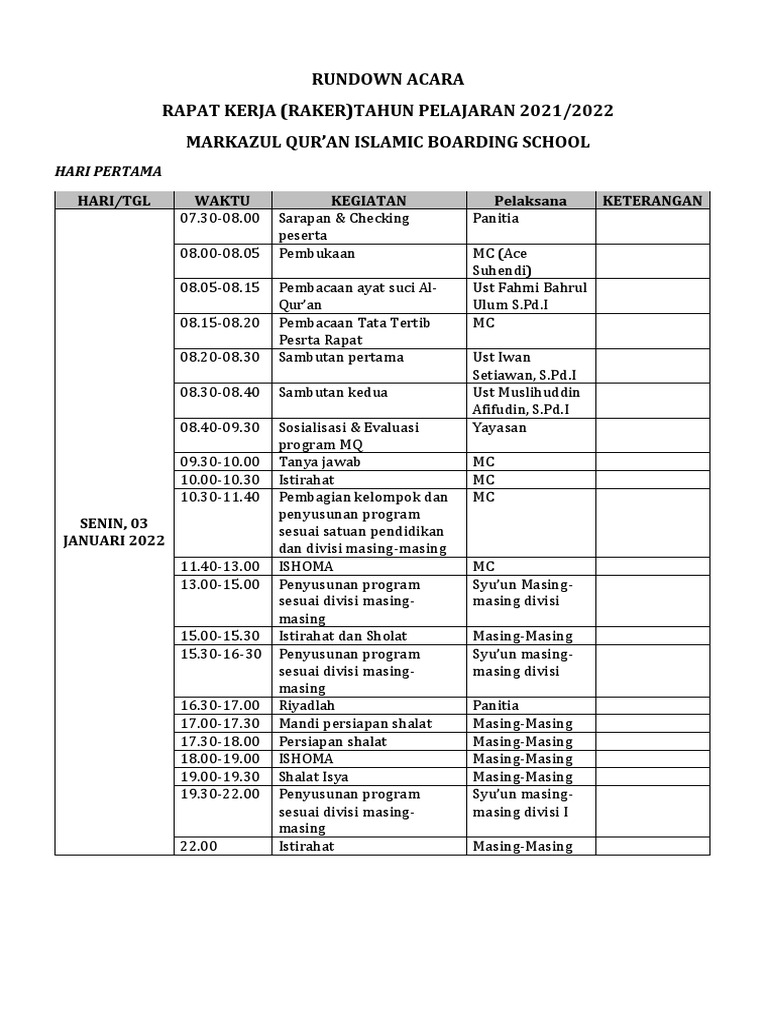 RUNDOWN ACARA

RAPAT KERJA (RAKER)TAHUN PELAJARAN 2021/2022

MARKAZUL QUR'AN ISLAMIC BOARDING SCHOOL

HARI PERTAMA

| HARI/TGL | WAKTU | KEGIATAN | Pelaksana | KETERANGAN |
|---|---|---|---|---|
| SENIN, 03 JANUARI 2022 | 07.30-08.00 | Sarapan & Checking peserta | Panitia | |
| | 08.00-08.05 | Pembukaan | MC (Ace Suhendi) | |
| | 08.05-08.15 | Pembacaan ayat suci Al-Qur'an | Ust Fahmi Bahrul Ulum S.Pd.I | |
| | 08.15-08.20 | Pembacaan Tata Tertib Pesrta Rapat | MC | |
| | 08.20-08.30 | Sambutan pertama | Ust Iwan Setiawan, S.Pd.I | |
| | 08.30-08.40 | Sambutan kedua | Ust Muslihuddin Afifudin, S.Pd.I | |
| | 08.40-09.30 | Sosialisasi & Evaluasi program MQ | Yayasan | |
| | 09.30-10.00 | Tanya jawab | MC | |
| | 10.00-10.30 | Istirahat | MC | |
| | 10.30-11.40 | Pembagian kelompok dan penyusunan program sesuai satuan pendidikan dan divisi masing-masing | MC | |
| | 11.40-13.00 | ISHOMA | MC | |
| | 13.00-15.00 | Penyusunan program sesuai divisi masing-masing | Syu'un Masing-masing divisi | |
| | 15.00-15.30 | Istirahat dan Sholat | Masing-Masing | |
| | 15.30-16-30 | Penyusunan program sesuai divisi masing-masing | Syu'un masing-masing divisi | |
| | 16.30-17.00 | Riyadlah | Panitia | |
| | 17.00-17.30 | Mandi persiapan shalat | Masing-Masing | |
| | 17.30-18.00 | Persiapan shalat | Masing-Masing | |
| | 18.00-19.00 | ISHOMA | Masing-Masing | |
| | 19.00-19.30 | Shalat Isya | Masing-Masing | |
| | 19.30-22.00 | Penyusunan program sesuai divisi masing-masing | Syu'un masing-masing divisi I | |
| | 22.00 | Istirahat | Masing-Masing | |